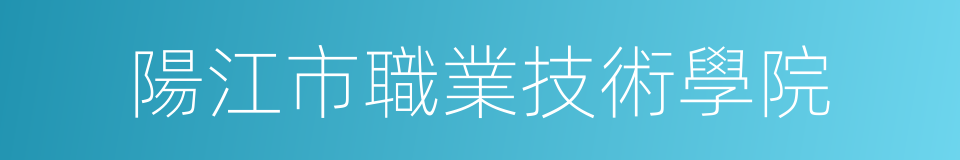 陽江市職業技術學院